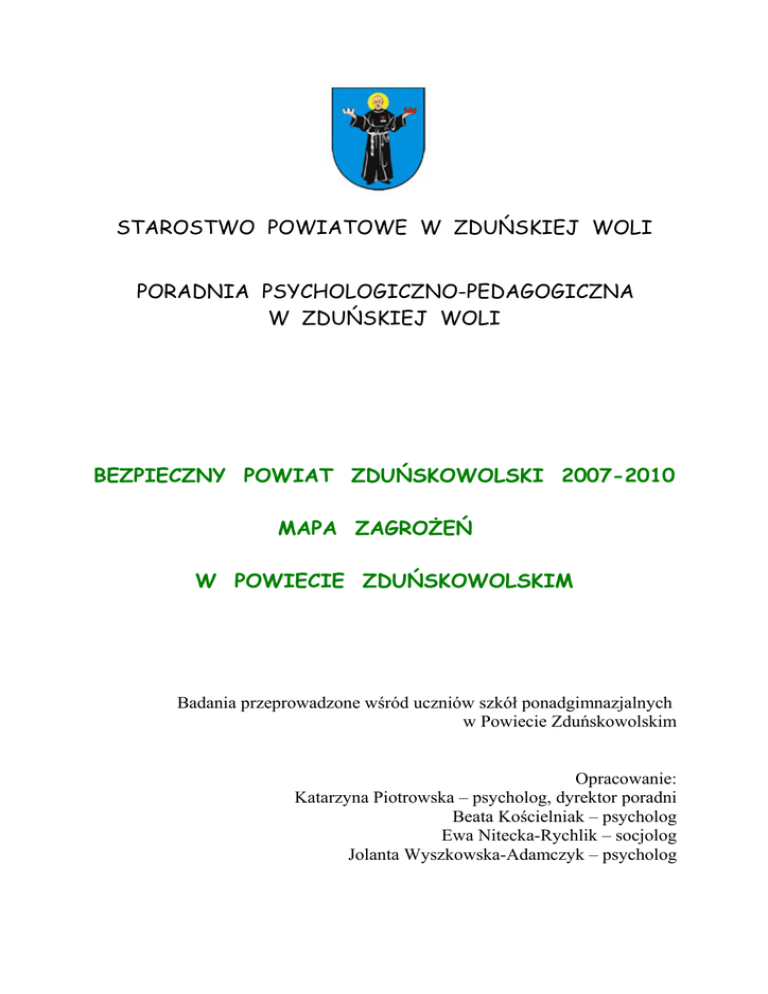 STAROSTWO POWIATOWE W ZDUŃSKIEJ WOLI

PORADNIA PSYCHOLOGICZNO-PEDAGOGICZNA
W ZDUŃSKIEJ WOLI

BEZPIECZNY POWIAT ZDUŃSKOWOLSKI 2007-2010

MAPA ZAGROŻEŃ

W POWIECIE ZDUŃSKOWOLSKIM

Badania przeprowadzone wśród uczniów szkół ponadgimnazjalnych w Powiecie Zduńskowolskim

Opracowanie:
Katarzyna Piotrowska – psycholog, dyrektor poradni
Beata Kościelniak – psycholog
Ewa Nitecka-Rychlik – socjolog
Jolanta Wyszkowska-Adamczyk – psycholog